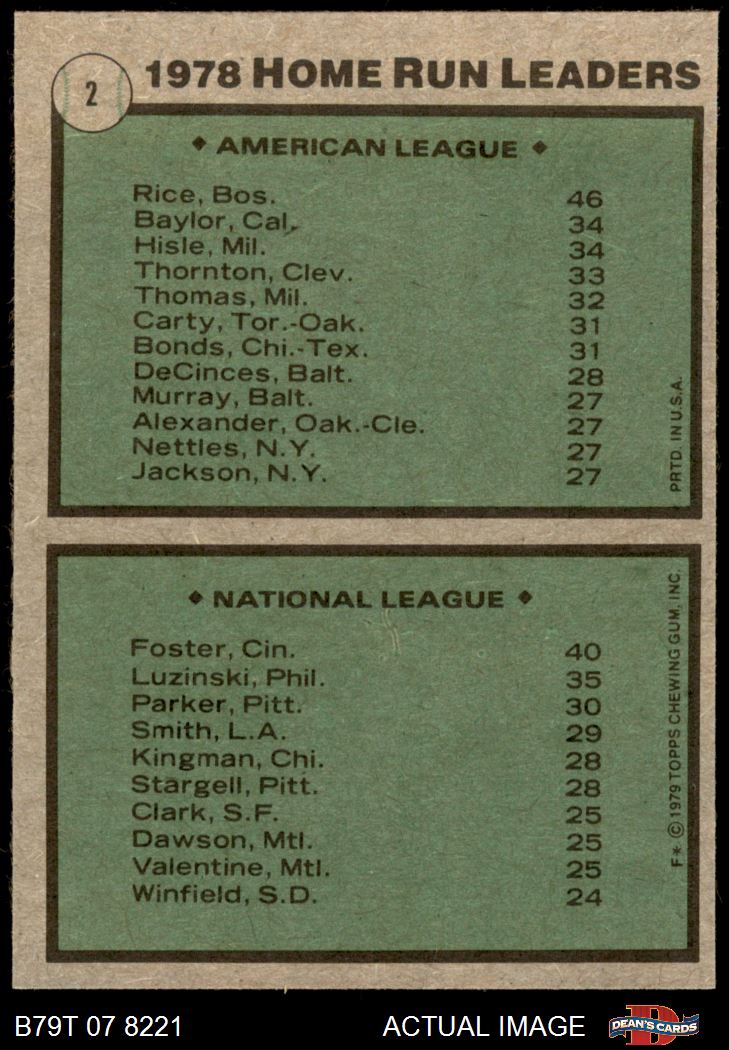 2

1978 HOME RUN LEADERS

◆ AMERICAN LEAGUE ◆

| | |
|---|---|
| Rice, Bos. | 46 |
| Baylor, Cal. | 34 |
| Hisle, Mil. | 34 |
| Thornton, Clev. | 33 |
| Thomas, Mil. | 32 |
| Carty, Tor.-Oak. | 31 |
| Bonds, Chi.-Tex. | 31 |
| DeCinces, Balt. | 28 |
| Murray, Balt. | 27 |
| Alexander, Oak.-Cle. | 27 |
| Nettles, N.Y. | 27 |
| Jackson, N.Y. | 27 |

PRTD. IN U.S.A.

◆ NATIONAL LEAGUE ◆

| | |
|---|---|
| Foster, Cin. | 40 |
| Luzinski, Phil. | 35 |
| Parker, Pitt. | 30 |
| Smith, L.A. | 29 |
| Kingman, Chi. | 28 |
| Stargell, Pitt. | 28 |
| Clark, S.F. | 25 |
| Dawson, Mtl. | 25 |
| Valentine, Mtl. | 25 |
| Winfield, S.D. | 24 |

F* © 1979 TOPPS CHEWING GUM, INC.

B79T 07 8221

ACTUAL IMAGE

DEAN'S CARDS